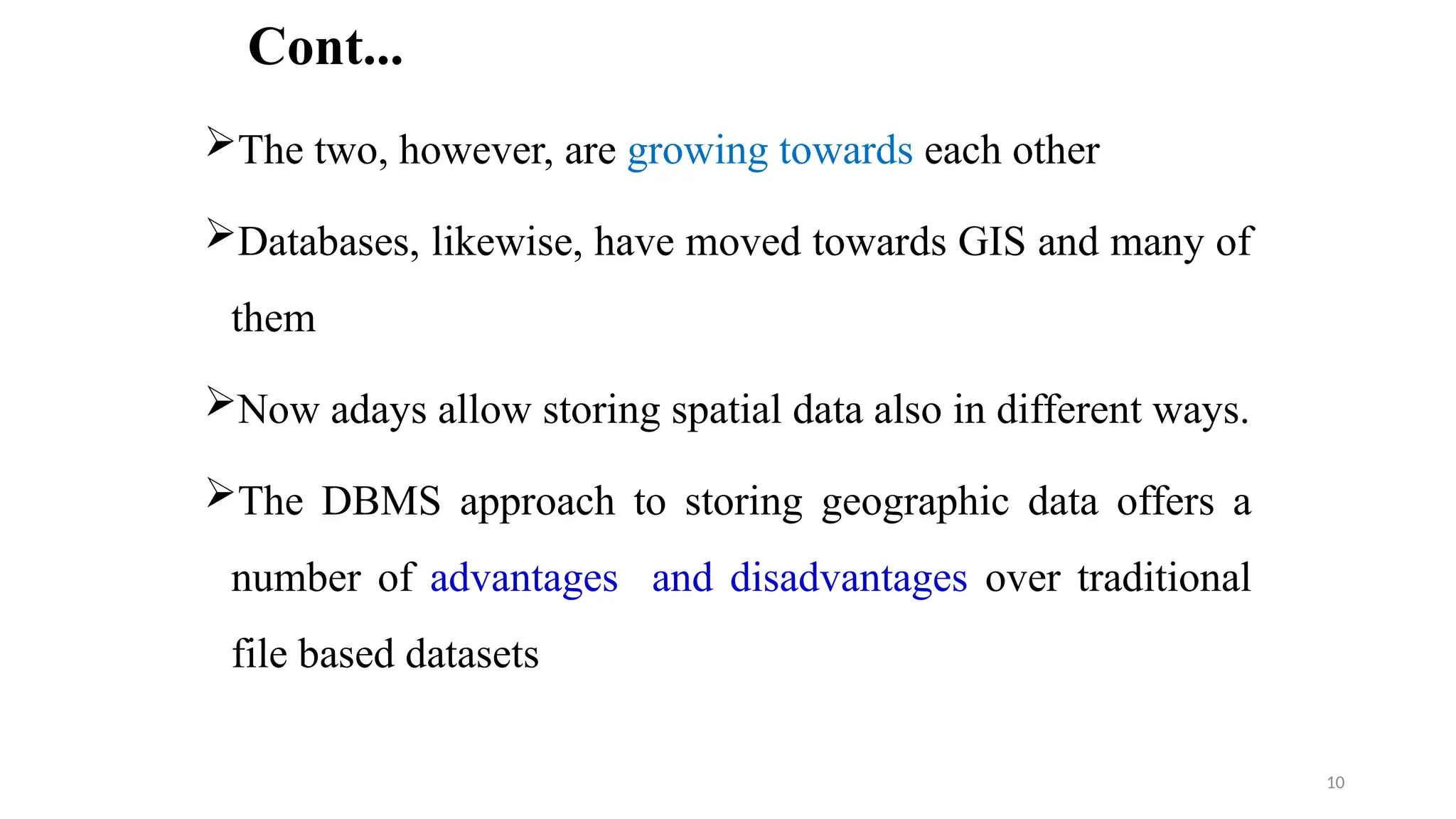 Cont...

➢The two, however, are growing towards each other

➢Databases, likewise, have moved towards GIS and many of them

➢Now adays allow storing spatial data also in different ways.

➢The DBMS approach to storing geographic data offers a number of advantages and disadvantages over traditional file based datasets

10